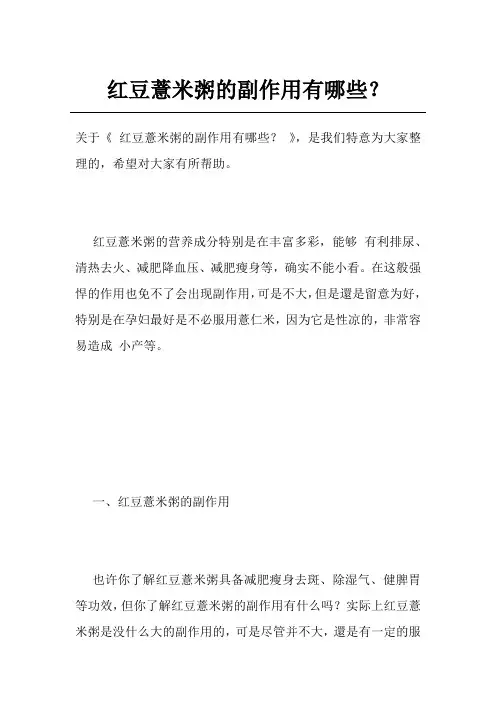 红豆薏米粥的副作用有哪些?

关于《 红豆薏米粥的副作用有哪些? 》，是我们特意为大家整理的，希望对大家有所帮助。

红豆薏米粥的营养成分特别是在丰富多彩，能够 有利排尿、清热去火、减肥降血压、减肥瘦身等，确实不能小看。在这般强悍的作用也免不了会出现副作用，可是不大，但是還是留意为好，特别是在孕妇最好是不必服用薏仁米，因为它是性凉的，非常容易造成 小产等。

一、红豆薏米粥的副作用

也许你了解红豆薏米粥具备减肥瘦身去斑、除湿气、健脾胃等功效，但你了解红豆薏米粥的副作用有什么吗？实际上红豆薏米粥是没什么大的副作用的，可是尽管并不大，還是有一定的服